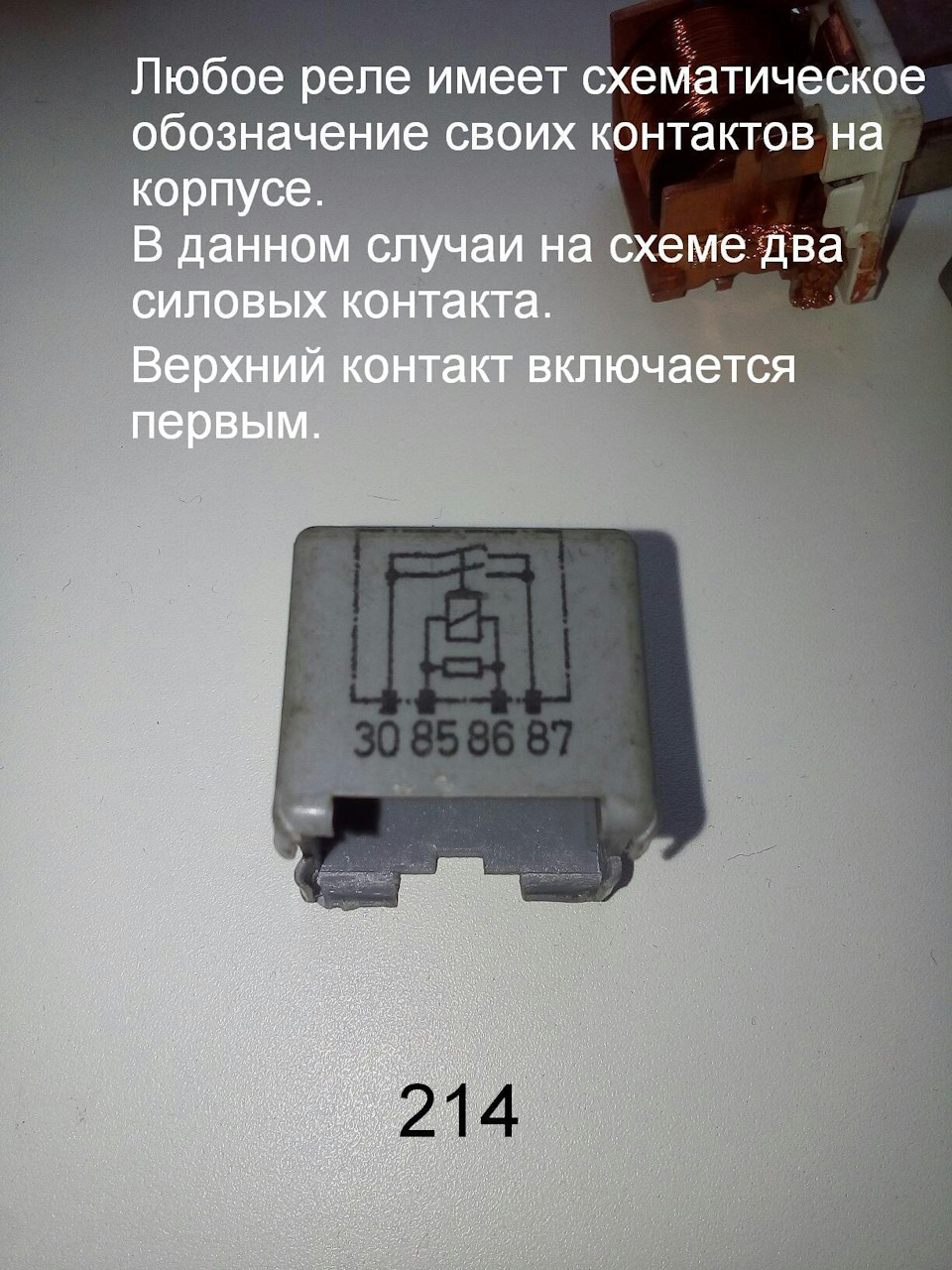 Любое реле имеет схематическое обозначение своих контактов на корпусе.
В данном случаи на схеме два силовых контакта.
Верхний контакт включается первым.

30 85 86 87

214